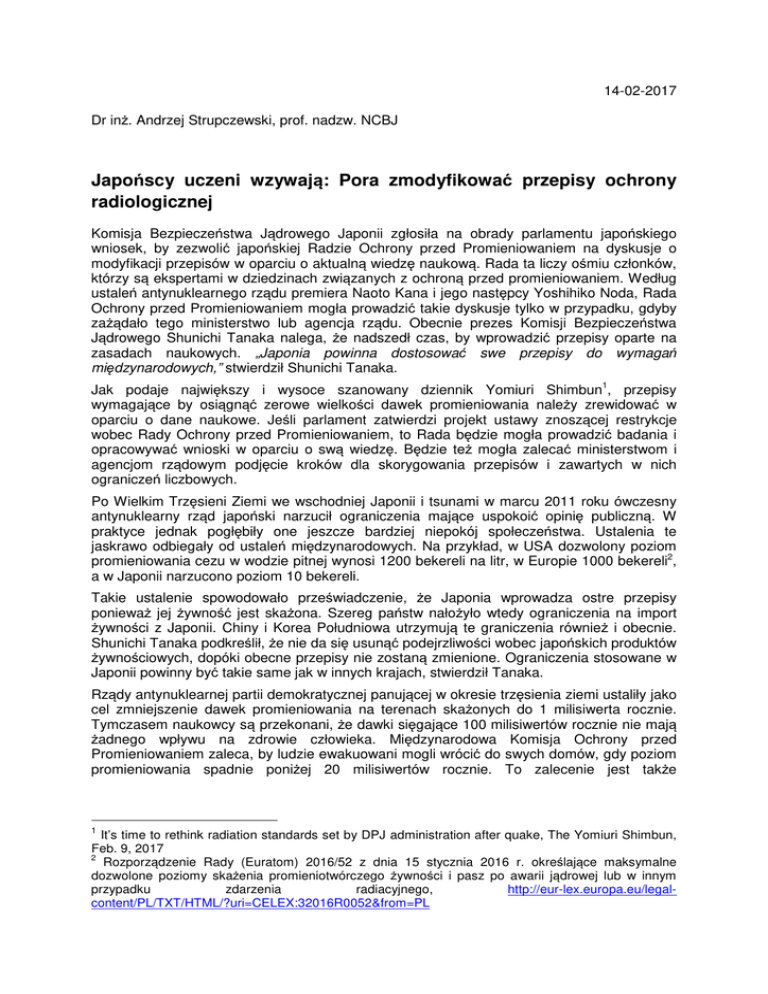 14-02-2017

Dr inż. Andrzej Strupczewski, prof. nadzw. NCBJ

Japońscy uczeni wzywają: Pora zmodyfikować przepisy ochrony radiologicznej

Komisja Bezpieczeństwa Jądrowego Japonii zgłosiła na obrady parlamentu japońskiego wniosek, by zezwolić japońskiej Radzie Ochrony przed Promieniowaniem na dyskusje o modyfikacji przepisów w oparciu o aktualną wiedzę naukową. Rada ta liczy ośmiu członków, którzy są ekspertami w dziedzinach związanych z ochroną przed promieniowaniem. Według ustaleń antynuklearnego rządu premiera Naoto Kana i jego następcy Yoshihiko Noda, Rada Ochrony przed Promieniowaniem mogła prowadzić takie dyskusje tylko w przypadku, gdyby zażądało tego ministerstwo lub agencja rządu. Obecnie prezes Komisji Bezpieczeństwa Jądrowego Shunichi Tanaka nalega, że nadszedł czas, by wprowadzić przepisy oparte na zasadach naukowych. „Japonia powinna dostosować swe przepisy do wymagań międzynarodowych,” stwierdził Shunichi Tanaka.

Jak podaje największy i wysoce szanowany dziennik Yomiuri Shimbun$^1$, przepisy wymagające by osiągnąć zerowe wielkości dawek promieniowania należy zrewidować w oparciu o dane naukowe. Jeśli parlament zatwierdzi projekt ustawy znoszącej restrykcje wobec Rady Ochrony przed Promieniowaniem, to Rada będzie mogła prowadzić badania i opracowywać wnioski w oparciu o swą wiedzę. Będzie też mogła zalecać ministerstwom i agencjom rządowym podjęcie kroków dla skorygowania przepisów i zawartych w nich ograniczeń liczbowych.

Po Wielkim Trzęsieni Ziemi we wschodniej Japonii i tsunami w marcu 2011 roku ówczesny antynuklearny rząd japoński narzucił ograniczenia mające uspokoić opinię publiczną. W praktyce jednak pogłębiły one jeszcze bardziej niepokój społeczeństwa. Ustalenia te jaskrawo odbiegały od ustaleń międzynarodowych. Na przykład, w USA dozwolony poziom promieniowania cezu w wodzie pitnej wynosi 1200 bekereli na litr, w Europie 1000 bekereli$^2$, a w Japonii narzucono poziom 10 bekereli.

Takie ustalenie spowodowało przeświadczenie, że Japonia wprowadza ostre przepisy ponieważ jej żywność jest skażona. Szereg państw nałożyło wtedy ograniczenia na import żywności z Japonii. Chiny i Korea Południowa utrzymują te graniczenia również i obecnie. Shunichi Tanaka podkreślił, że nie da się usunąć podejrzliwości wobec japońskich produktów żywnościowych, dopóki obecne przepisy nie zostaną zmienione. Ograniczenia stosowane w Japonii powinny być takie same jak w innych krajach, stwierdził Tanaka.

Rządy antynuklearnej partii demokratycznej panującej w okresie trzęsienia ziemi ustaliły jako cel zmniejszenie dawek promieniowania na terenach skażonych do 1 milisiwerta rocznie. Tymczasem naukowcy są przekonani, że dawki sięgające 100 milisiwertów rocznie nie mają żadnego wpływu na zdrowie człowieka. Międzynarodowa Komisja Ochrony przed Promieniowaniem zaleca, by ludzie ewakuowani mogli wrócić do swych domów, gdy poziom promieniowania spadnie poniżej 20 milisiwertów rocznie. To zalecenie jest także

$^1$ It's time to rethink radiation standards set by DPJ administration after quake, The Yomiuri Shimbun, Feb. 9, 2017
$^2$ Rozporządzenie Rady (Euratom) 2016/52 z dnia 15 stycznia 2016 r. określające maksymalne dozwolone poziomy skażenia promieniotwórczego żywności i pasz po awarii jądrowej lub w innym przypadku zdarzenia radiacyjnego, http://eur-lex.europa.eu/legal-content/PL/TXT/HTML/?uri=CELEX:32016R0052&from=PL